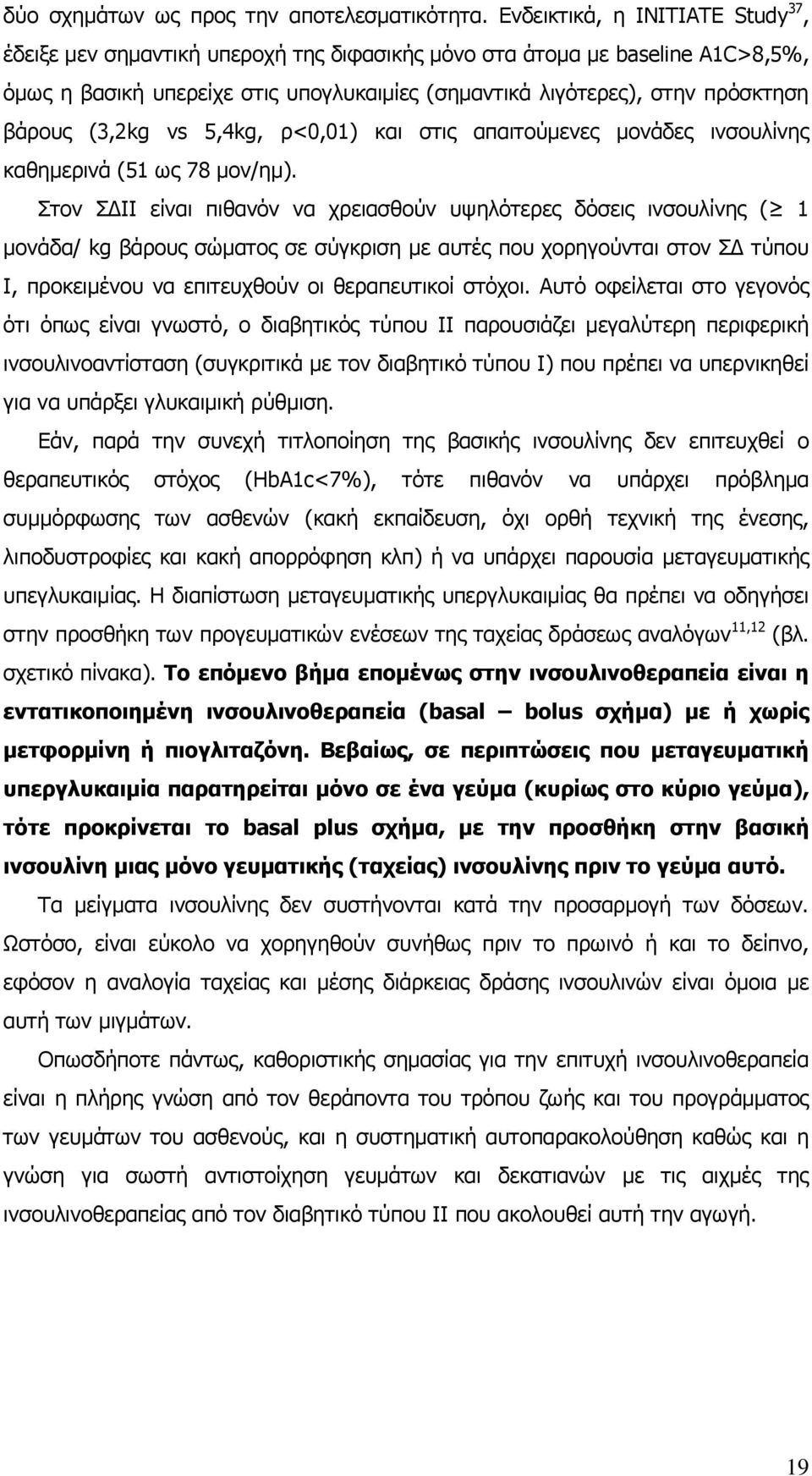 δύο σχημάτων ως προς την αποτελεσματικότητα. Ενδεικτικά, η INITIATE Study$^{37}$, έδειξε μεν σημαντική υπεροχή της διφασικής μόνο στα άτομα με baseline A1C>8,5%, όμως η βασική υπερείχε στις υπογλυκαιμίες (σημαντικά λιγότερες), στην πρόσκτηση βάρους (3,2kg vs 5,4kg, ρ<0,01) και στις απαιτούμενες μονάδες ινσουλίνης καθημερινά (51 ως 78 μον/ημ).

Στον ΣΔΙΙ είναι πιθανόν να χρειασθούν υψηλότερες δόσεις ινσουλίνης ($\geq$ 1 μονάδα/ kg βάρους σώματος σε σύγκριση με αυτές που χορηγούνται στον ΣΔ τύπου Ι, προκειμένου να επιτευχθούν οι θεραπευτικοί στόχοι. Αυτό οφείλεται στο γεγονός ότι όπως είναι γνωστό, ο διαβητικός τύπου ΙΙ παρουσιάζει μεγαλύτερη περιφερική ινσουλινοαντίσταση (συγκριτικά με τον διαβητικό τύπου Ι) που πρέπει να υπερνικηθεί για να υπάρξει γλυκαιμική ρύθμιση.

Εάν, παρά την συνεχή τιτλοποίηση της βασικής ινσουλίνης δεν επιτευχθεί ο θεραπευτικός στόχος (HbA1c<7%), τότε πιθανόν να υπάρχει πρόβλημα συμμόρφωσης των ασθενών (κακή εκπαίδευση, όχι ορθή τεχνική της ένεσης, λιποδυστροφίες και κακή απορρόφηση κλπ) ή να υπάρχει παρουσία μεταγευματικής υπεγλυκαιμίας. Η διαπίστωση μεταγευματικής υπεργλυκαιμίας θα πρέπει να οδηγήσει στην προσθήκη των προγευματικών ενέσεων της ταχείας δράσεως αναλόγων$^{11,12}$ (βλ. σχετικό πίνακα). Το επόμενο βήμα επομένως στην ινσουλινοθεραπεία είναι η εντατικοποιημένη ινσουλινοθεραπεία (basal – bolus σχήμα) με ή χωρίς μετφορμίνη ή πιογλιταζόνη. Βεβαίως, σε περιπτώσεις που μεταγευματική υπεργλυκαιμία παρατηρείται μόνο σε ένα γεύμα (κυρίως στο κύριο γεύμα), τότε προκρίνεται το basal plus σχήμα, με την προσθήκη στην βασική ινσουλίνη μιας μόνο γευματικής (ταχείας) ινσουλίνης πριν το γεύμα αυτό.

Τα μείγματα ινσουλίνης δεν συστήνονται κατά την προσαρμογή των δόσεων. Ωστόσο, είναι εύκολο να χορηγηθούν συνήθως πριν το πρωινό ή και το δείπνο, εφόσον η αναλογία ταχείας και μέσης διάρκειας δράσης ινσουλινών είναι όμοια με αυτή των μιγμάτων.

Οπωσδήποτε πάντως, καθοριστικής σημασίας για την επιτυχή ινσουλινοθεραπεία είναι η πλήρης γνώση από τον θεράποντα του τρόπου ζωής και του προγράμματος των γευμάτων του ασθενούς, και η συστηματική αυτοπαρακολούθηση καθώς και η γνώση για σωστή αντιστοίχηση γευμάτων και δεκατιανών με τις αιχμές της ινσουλινοθεραπείας από τον διαβητικό τύπου ΙΙ που ακολουθεί αυτή την αγωγή.

19